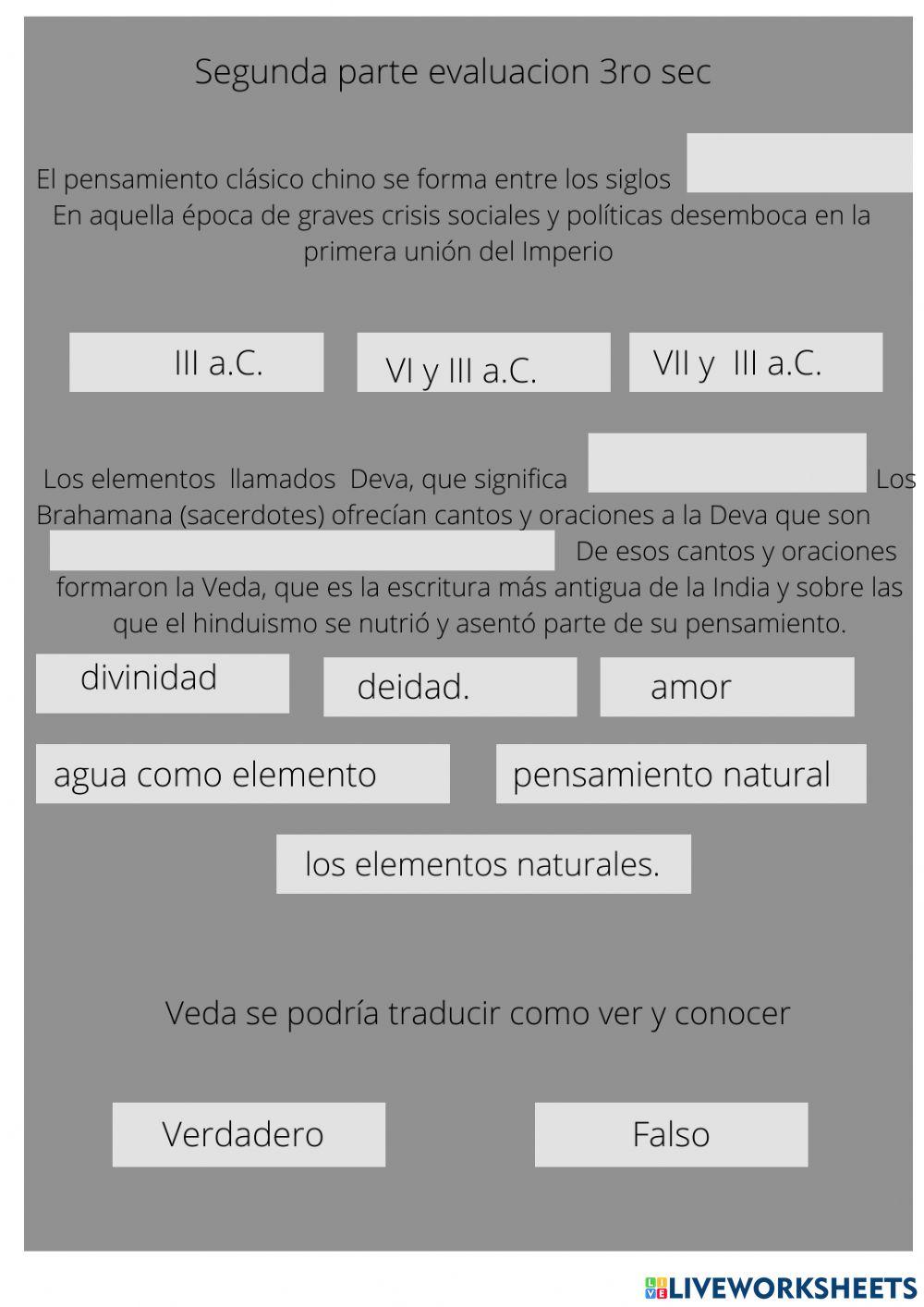 Segunda parte evaluacion 3ro sec

El pensamiento clásico chino se forma entre los siglos
En aquella época de graves crisis sociales y políticas desemboca en la primera unión del Imperio

III a.C.

VI y III a.C.

VII y III a.C.

Los elementos llamados Deva, que significa Los Brahamana (sacerdotes) ofrecían cantos y oraciones a la Deva que son De esos cantos y oraciones formaron la Veda, que es la escritura más antigua de la India y sobre las que el hinduismo se nutrió y asentó parte de su pensamiento.

divinidad

deidad.

amor

agua como elemento

pensamiento natural

los elementos naturales.

Veda se podría traducir como ver y conocer

Verdadero

Falso

LIVEWORKSHEETS